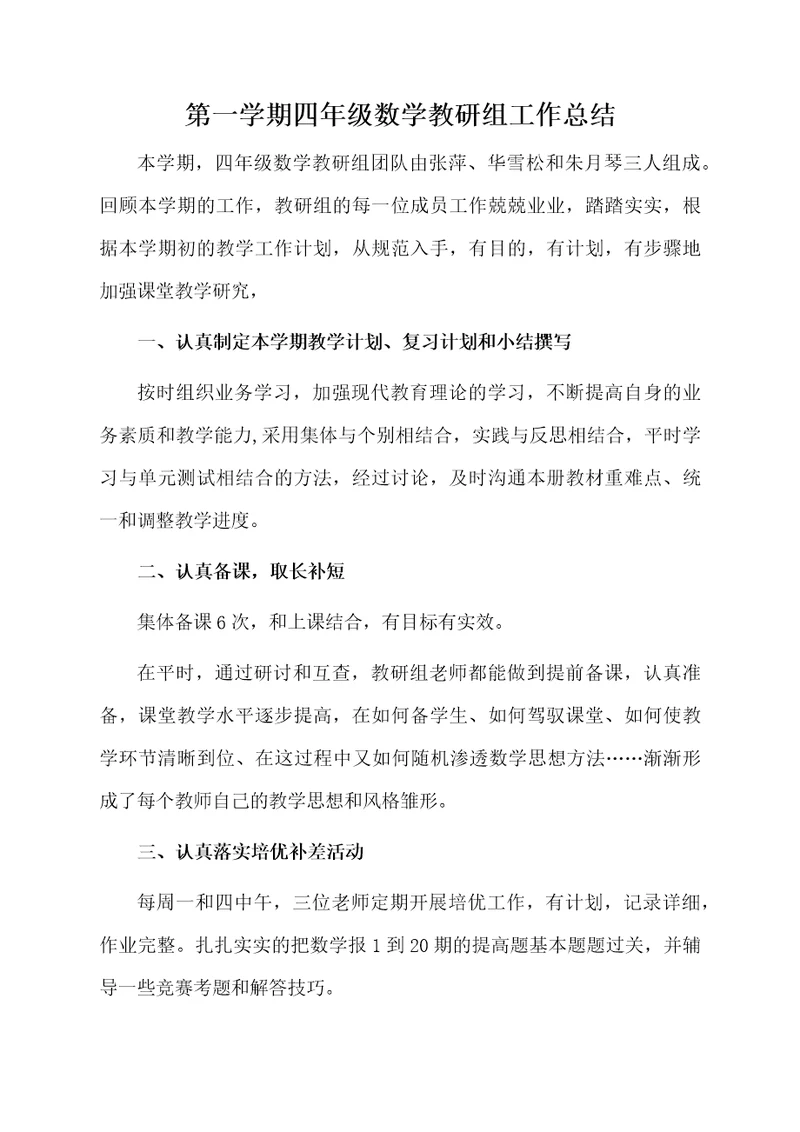 第一学期四年级数学教研组工作总结

本学期，四年级数学教研组团队由张萍、华雪松和朱月琴三人组成。回顾本学期的工作，教研组的每一位成员工作兢兢业业，踏踏实实，根据本学期初的教学工作计划，从规范入手，有目的，有计划，有步骤地加强课堂教学研究，

一、认真制定本学期教学计划、复习计划和小结撰写

按时组织业务学习，加强现代教育理论的学习，不断提高自身的业务素质和教学能力,采用集体与个别相结合，实践与反思相结合，平时学习与单元测试相结合的方法，经过讨论，及时沟通本册教材重难点、统一和调整教学进度。

二、认真备课，取长补短

集体备课6次，和上课结合，有目标有实效。

在平时，通过研讨和互查，教研组老师都能做到提前备课，认真准备，课堂教学水平逐步提高，在如何备学生、如何驾驭课堂、如何使教学环节清晰到位、在这过程中又如何随机渗透数学思想方法……渐渐形成了每个教师自己的教学思想和风格雏形。

三、认真落实培优补差活动

每周一和四中午，三位老师定期开展培优工作，有计划，记录详细，作业完整。扎扎实实的把数学报1到20期的提高题基本题题过关，并辅导一些竞赛考题和解答技巧。